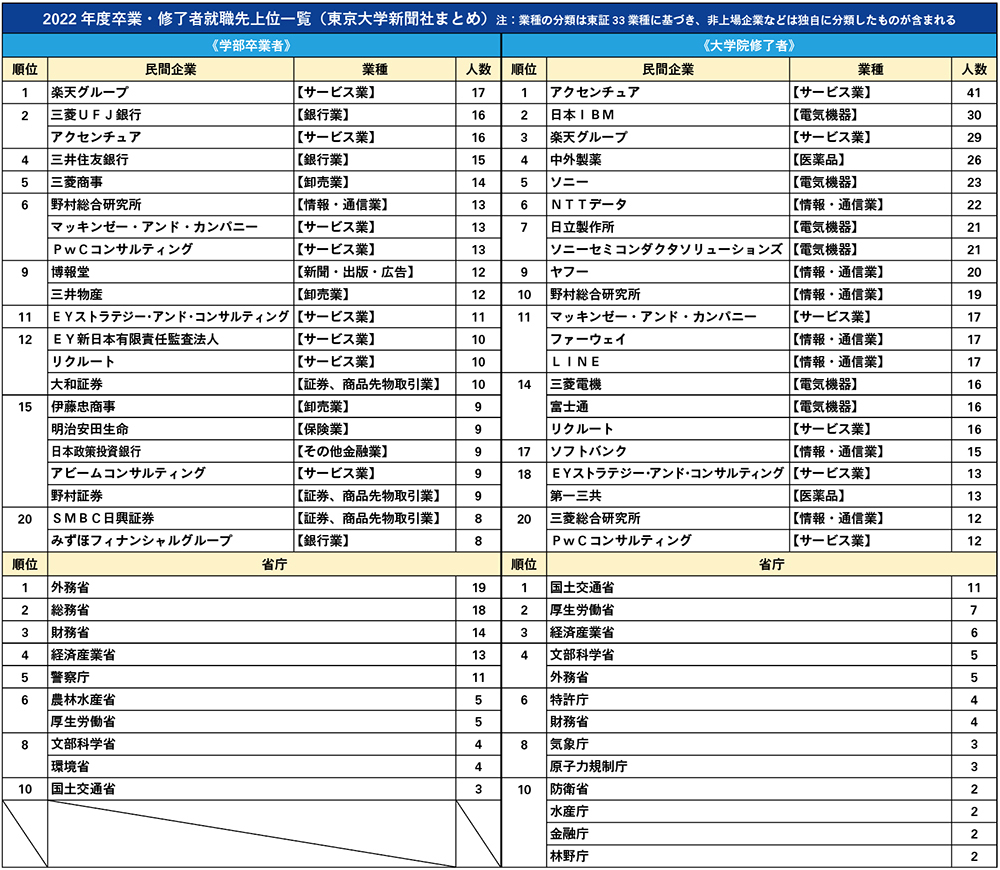 2022 年度卒業・修了者就職先上位一覧（東京大学新聞社まとめ）注：業種の分類は東証 33 業種に基づき、非上場企業などは独自に分類したものが含まれる

《学部卒業者》

| 順位 | 民間企業 | 業種 | 人数 |
|---|---|---|---|
| 1 | 楽天グループ | 【サービス業】 | 17 |
| 2 | 三菱ＵＦＪ銀行 | 【銀行業】 | 16 |
| | アクセンチュア | 【サービス業】 | 16 |
| 4 | 三井住友銀行 | 【銀行業】 | 15 |
| 5 | 三菱商事 | 【卸売業】 | 14 |
| 6 | 野村総合研究所 | 【情報・通信業】 | 13 |
| | マッキンゼー・アンド・カンパニー | 【サービス業】 | 13 |
| | ＰｗＣコンサルティング | 【サービス業】 | 13 |
| 9 | 博報堂 | 【新聞・出版・広告】 | 12 |
| | 三井物産 | 【卸売業】 | 12 |
| 11 | ＥＹストラテジー・アンド・コンサルティング | 【サービス業】 | 11 |
| 12 | ＥＹ新日本有限責任監査法人 | 【サービス業】 | 10 |
| | リクルート | 【サービス業】 | 10 |
| | 大和証券 | 【証券、商品先物取引業】 | 10 |
| 15 | 伊藤忠商事 | 【卸売業】 | 9 |
| | 明治安田生命 | 【保険業】 | 9 |
| | 日本政策投資銀行 | 【その他金融業】 | 9 |
| | アビームコンサルティング | 【サービス業】 | 9 |
| | 野村証券 | 【証券、商品先物取引業】 | 9 |
| 20 | ＳＭＢＣ日興証券 | 【証券、商品先物取引業】 | 8 |
| | みずほフィナンシャルグループ | 【銀行業】 | 8 |

| 順位 | 省庁 | |
|---|---|---|
| 1 | 外務省 | 19 |
| 2 | 総務省 | 18 |
| 3 | 財務省 | 14 |
| 4 | 経済産業省 | 13 |
| 5 | 警察庁 | 11 |
| 6 | 農林水産省 | 5 |
| | 厚生労働省 | 5 |
| 8 | 文部科学省 | 4 |
| | 環境省 | 4 |
| 10 | 国土交通省 | 3 |

《大学院修了者》

| 順位 | 民間企業 | 業種 | 人数 |
|---|---|---|---|
| 1 | アクセンチュア | 【サービス業】 | 41 |
| 2 | 日本ＩＢＭ | 【電気機器】 | 30 |
| 3 | 楽天グループ | 【サービス業】 | 29 |
| 4 | 中外製薬 | 【医薬品】 | 26 |
| 5 | ソニー | 【電気機器】 | 23 |
| 6 | ＮＴＴデータ | 【情報・通信業】 | 22 |
| 7 | 日立製作所 | 【電気機器】 | 21 |
| | ソニーセミコンダクタソリューションズ | 【電気機器】 | 21 |
| 9 | ヤフー | 【情報・通信業】 | 20 |
| 10 | 野村総合研究所 | 【情報・通信業】 | 19 |
| 11 | マッキンゼー・アンド・カンパニー | 【サービス業】 | 17 |
| | ファーウェイ | 【情報・通信業】 | 17 |
| | ＬＩＮＥ | 【情報・通信業】 | 17 |
| 14 | 三菱電機 | 【電気機器】 | 16 |
| | 富士通 | 【電気機器】 | 16 |
| | リクルート | 【サービス業】 | 16 |
| 17 | ソフトバンク | 【情報・通信業】 | 15 |
| 18 | ＥＹストラテジー・アンド・コンサルティング | 【サービス業】 | 13 |
| | 第一三共 | 【医薬品】 | 13 |
| 20 | 三菱総合研究所 | 【情報・通信業】 | 12 |
| | ＰｗＣコンサルティング | 【サービス業】 | 12 |

| 順位 | 省庁 | |
|---|---|---|
| 1 | 国土交通省 | 11 |
| 2 | 厚生労働省 | 7 |
| 3 | 経済産業省 | 6 |
| 4 | 文部科学省 | 5 |
| | 外務省 | 5 |
| 6 | 特許庁 | 4 |
| | 財務省 | 4 |
| 8 | 気象庁 | 3 |
| | 原子力規制庁 | 3 |
| 10 | 防衛省 | 2 |
| | 水産庁 | 2 |
| | 金融庁 | 2 |
| | 林野庁 | 2 |